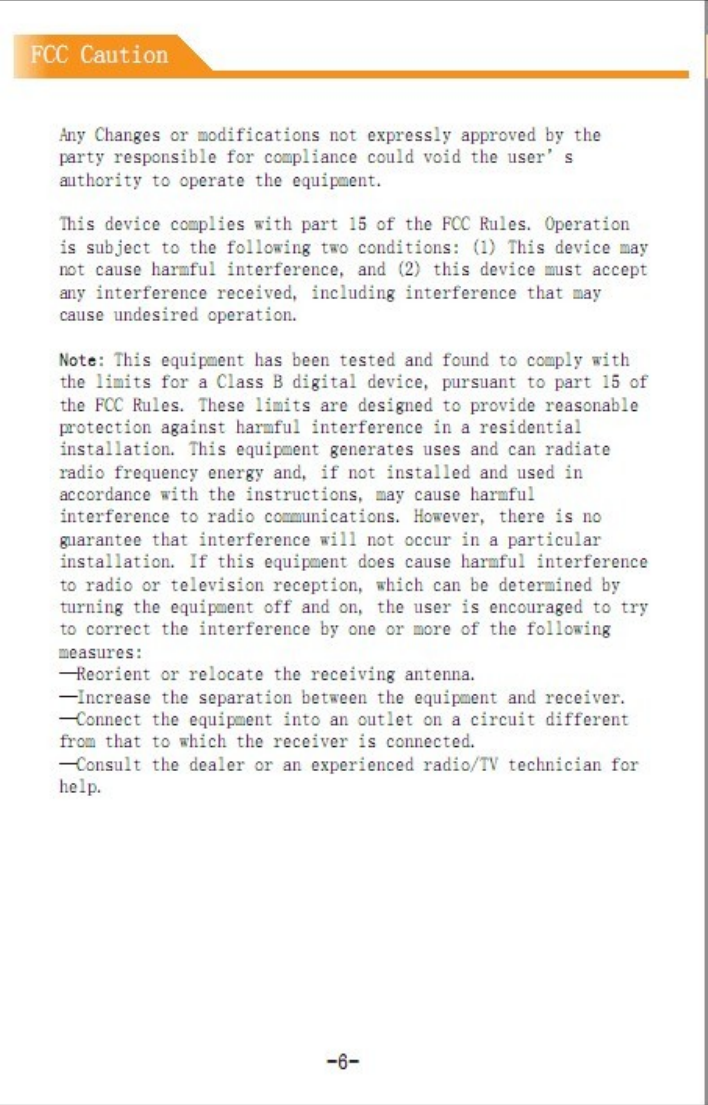 FCC Caution

Any Changes or modifications not expressly approved by the party responsible for compliance could void the user' s authority to operate the equipment.

This device complies with part 15 of the FCC Rules. Operation is subject to the following two conditions: (1) This device may not cause harmful interference, and (2) this device must accept any interference received, including interference that may cause undesired operation.

Note: This equipment has been tested and found to comply with the limits for a Class B digital device, pursuant to part 15 of the FCC Rules. These limits are designed to provide reasonable protection against harmful interference in a residential installation. This equipment generates uses and can radiate radio frequency energy and, if not installed and used in accordance with the instructions, may cause harmful interference to radio communications. However, there is no guarantee that interference will not occur in a particular installation. If this equipment does cause harmful interference to radio or television reception, which can be determined by turning the equipment off and on, the user is encouraged to try to correct the interference by one or more of the following measures:
—Reorient or relocate the receiving antenna.
—Increase the separation between the equipment and receiver.
—Connect the equipment into an outlet on a circuit different from that to which the receiver is connected.
—Consult the dealer or an experienced radio/TV technician for help.

-6-